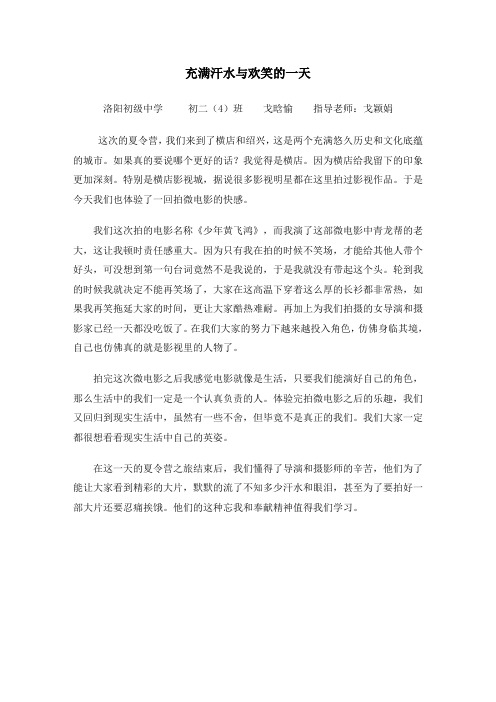 充满汗水与欢笑的一天

洛阳初级中学　　初二（4）班　　戈晗愉　　指导老师：戈颖娟

这次的夏令营，我们来到了横店和绍兴，这是两个充满悠久历史和文化底蕴的城市。如果真的要说哪个更好的话？我觉得是横店。因为横店给我留下的印象更加深刻。特别是横店影视城，据说很多影视明星都在这里拍过影视作品。于是今天我们也体验了一回拍微电影的快感。

我们这次拍的电影名称《少年黄飞鸿》，而我演了这部微电影中青龙帮的老大，这让我顿时责任感重大。因为只有我在拍的时候不笑场，才能给其他人带个好头，可没想到第一句台词竟然不是我说的，于是我就没有带起这个头。轮到我的时候我就决定不能再笑场了，大家在这高温下穿着这么厚的长衫都非常热，如果我再笑拖延大家的时间，更让大家酷热难耐。再加上为我们拍摄的女导演和摄影家已经一天都没吃饭了。在我们大家的努力下越来越投入角色，仿佛身临其境，自己也仿佛真的就是影视里的人物了。

拍完这次微电影之后我感觉电影就像是生活，只要我们能演好自己的角色，那么生活中的我们一定是一个认真负责的人。体验完拍微电影之后的乐趣，我们又回归到现实生活中，虽然有一些不舍，但毕竟不是真正的我们。我们大家一定都很想看看现实生活中自己的英姿。

在这一天的夏令营之旅结束后，我们懂得了导演和摄影师的辛苦，他们为了能让大家看到精彩的大片，默默的流了不知多少汗水和眼泪，甚至为了要拍好一部大片还要忍痛挨饿。他们的这种忘我和奉献精神值得我们学习。